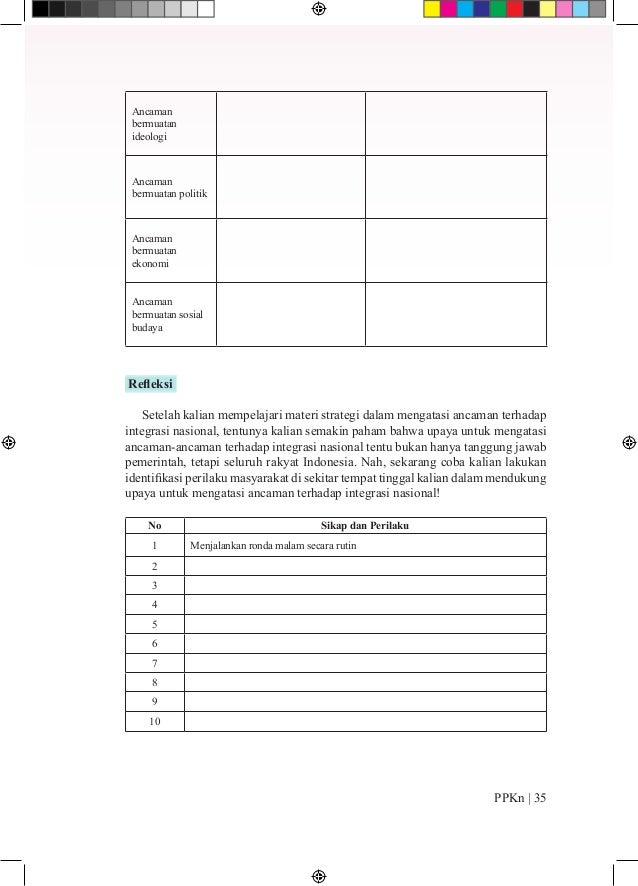 | | | |
|---|---|---|
| Ancaman bermuatan ideologi | | |
| Ancaman bermuatan politik | | |
| Ancaman bermuatan ekonomi | | |
| Ancaman bermuatan sosial budaya | | |

Refleksi

Setelah kalian mempelajari materi strategi dalam mengatasi ancaman terhadap integrasi nasional, tentunya kalian semakin paham bahwa upaya untuk mengatasi ancaman-ancaman terhadap integrasi nasional tentu bukan hanya tanggung jawab pemerintah, tetapi seluruh rakyat Indonesia. Nah, sekarang coba kalian lakukan identifikasi perilaku masyarakat di sekitar tempat tinggal kalian dalam mendukung upaya untuk mengatasi ancaman terhadap integrasi nasional!

| No | Sikap dan Perilaku |
|---|---|
| 1 | Menjalankan ronda malam secara rutin |
| 2 | |
| 3 | |
| 4 | |
| 5 | |
| 6 | |
| 7 | |
| 8 | |
| 9 | |
| 10 | |

PPKn | 35